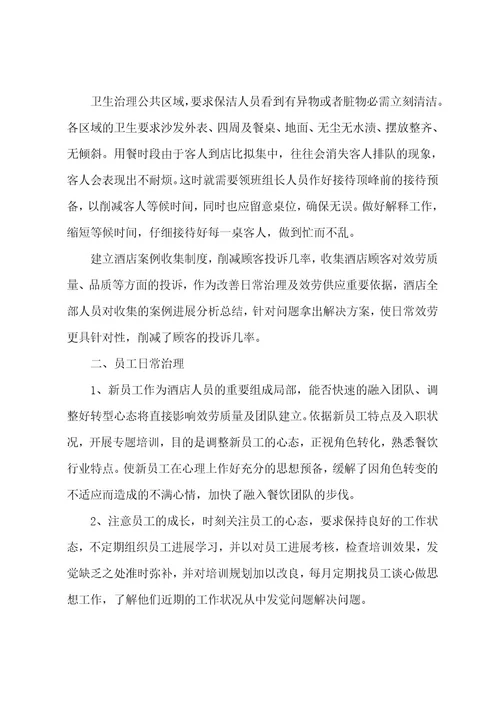 卫生治理公共区域，要求保洁人员看到有异物或者脏物必需立刻清洁。各区域的卫生要求沙发外表、四周及餐桌、地面、无尘无水渍、摆放整齐、无倾斜。用餐时段由于客人到店比拟集中，往往会消失客人排队的现象，客人会表现出不耐烦。这时就需要领班组长人员作好接待顶峰前的接待预备，以削减客人等候时间，同时也应留意桌位，确保无误。做好解释工作，缩短等候时间，仔细接待好每一桌客人，做到忙而不乱。

建立酒店案例收集制度，削减顾客投诉几率，收集酒店顾客对效劳质量、品质等方面的投诉，作为改善日常治理及效劳供应重要依据，酒店全部人员对收集的案例进展分析总结，针对问题拿出解决方案，使日常效劳更具针对性，削减了顾客的投诉几率。

二、员工日常治理

1、新员工作为酒店人员的重要组成局部，能否快速的融入团队、调整好转型心态将直接影响效劳质量及团队建立。依据新员工特点及入职状况，开展专题培训，目的是调整新员工的心态，正视角色转化，熟悉餐饮行业特点。使新员工在心理上作好充分的思想预备，缓解了因角色转变的不适应而造成的不满心情，加快了融入餐饮团队的步伐。

2、注意员工的成长，时刻关注员工的心态，要求保持良好的工作状态，不定期组织员工进展学习，并以对员工进展考核，检查培训效果，发觉缺乏之处准时弥补，并对培训规划加以改良，每月定期找员工谈心做思想工作，了解他们近期的工作状况从中发觉问题解决问题。